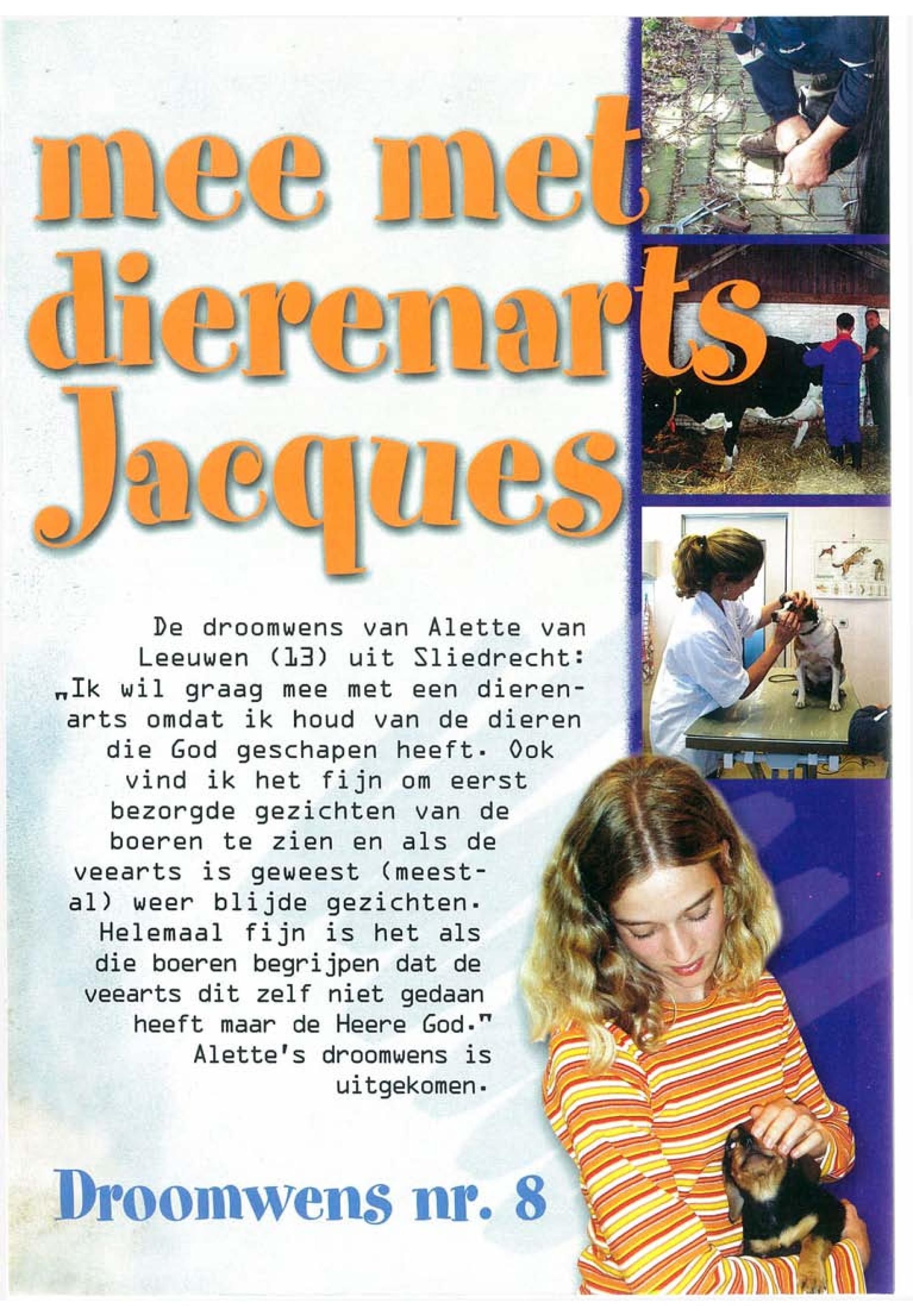 mee met dierenarts Jacques

De droomwens van Alette van Leeuwen (13) uit Sliedrecht: „Ik wil graag mee met een dierenarts omdat ik houd van de dieren die God geschapen heeft. Ook vind ik het fijn om eerst bezorgde gezichten van de boeren te zien en als de veearts is geweest (meestal) weer blijde gezichten. Helemaal fijn is het als die boeren begrijpen dat de veearts dit zelf niet gedaan heeft maar de Heere God." Alette's droomwens is uitgekomen.

Droomwens nr. 8